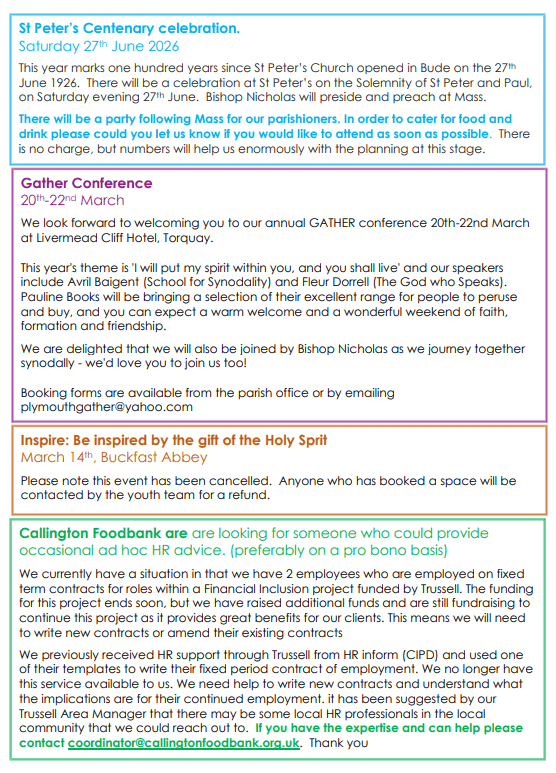 St Peter's Centenary celebration.
Saturday 27th June 2026

This year marks one hundred years since St Peter's Church opened in Bude on the 27th June 1926. There will be a celebration at St Peter's on the Solemnity of St Peter and Paul, on Saturday evening 27th June. Bishop Nicholas will preside and preach at Mass.

There will be a party following Mass for our parishioners. In order to cater for food and drink please could you let us know if you would like to attend as soon as possible. There is no charge, but numbers will help us enormously with the planning at this stage.

Gather Conference
20th-22nd March

We look forward to welcoming you to our annual GATHER conference 20th-22nd March at Livermead Cliff Hotel, Torquay.

This year's theme is 'I will put my spirit within you, and you shall live' and our speakers include Avril Baigent (School for Synodality) and Fleur Dorrell (The God who Speaks). Pauline Books will be bringing a selection of their excellent range for people to peruse and buy, and you can expect a warm welcome and a wonderful weekend of faith, formation and friendship.

We are delighted that we will also be joined by Bishop Nicholas as we journey together synodally - we'd love you to join us too!

Booking forms are available from the parish office or by emailing plymouthgather@yahoo.com

Inspire: Be inspired by the gift of the Holy Sprit
March 14th, Buckfast Abbey

Please note this event has been cancelled. Anyone who has booked a space will be contacted by the youth team for a refund.

Callington Foodbank are are looking for someone who could provide occasional ad hoc HR advice. (preferably on a pro bono basis)

We currently have a situation in that we have 2 employees who are employed on fixed term contracts for roles within a Financial Inclusion project funded by Trussell. The funding for this project ends soon, but we have raised additional funds and are still fundraising to continue this project as it provides great benefits for our clients. This means we will need to write new contracts or amend their existing contracts

We previously received HR support through Trussell from HR inform (CIPD) and used one of their templates to write their fixed period contract of employment. We no longer have this service available to us. We need help to write new contracts and understand what the implications are for their continued employment. it has been suggested by our Trussell Area Manager that there may be some local HR professionals in the local community that we could reach out to. If you have the expertise and can help please contact coordinator@callingtonfoodbank.org.uk. Thank you